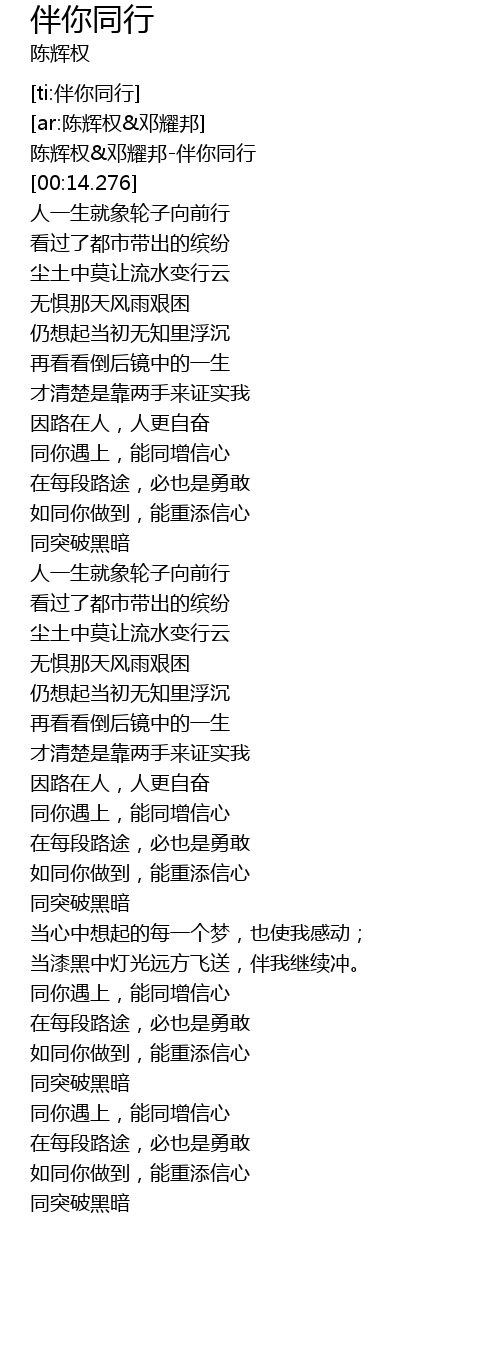 伴你同行
陈辉权

[ti:伴你同行]
[ar:陈辉权&邓耀邦]
陈辉权&邓耀邦-伴你同行
[00:14.276]
人一生就象轮子向前行
看过了都市带出的缤纷
尘土中莫让流水变行云
无惧那天风雨艰困
仍想起当初无知里浮沉
再看看倒后镜中的一生
才清楚是靠两手来证实我
因路在人，人更自奋
同你遇上，能同增信心
在每段路途，必也是勇敢
如同你做到，能重添信心
同突破黑暗
人一生就象轮子向前行
看过了都市带出的缤纷
尘土中莫让流水变行云
无惧那天风雨艰困
仍想起当初无知里浮沉
再看看倒后镜中的一生
才清楚是靠两手来证实我
因路在人，人更自奋
同你遇上，能同增信心
在每段路途，必也是勇敢
如同你做到，能重添信心
同突破黑暗
当心中想起的每一个梦，也使我感动；
当漆黑中灯光远方飞送，伴我继续冲。
同你遇上，能同增信心
在每段路途，必也是勇敢
如同你做到，能重添信心
同突破黑暗
同你遇上，能同增信心
在每段路途，必也是勇敢
如同你做到，能重添信心
同突破黑暗